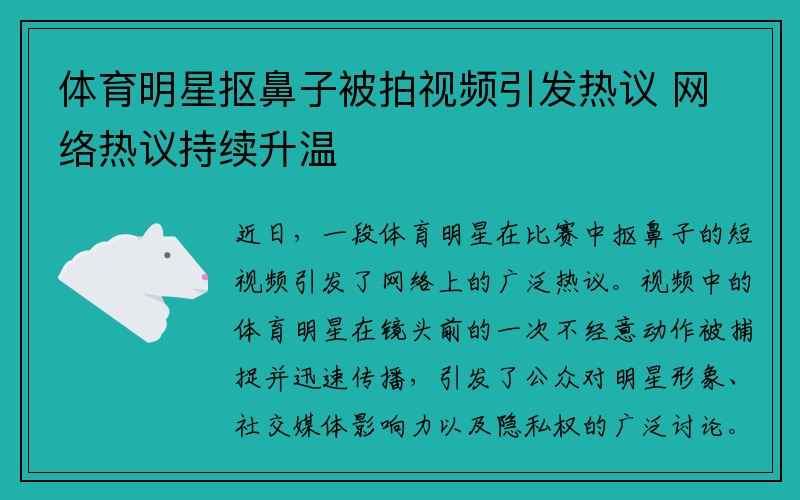 体育明星抠鼻子被拍视频引发热议 网络热议持续升温

近日，一段体育明星在比赛中抠鼻子的短视频引发了网络上的广泛热议。视频中的体育明星在镜头前的一次不经意动作被捕捉并迅速传播，引发了公众对明星形象、社交媒体影响力以及隐私权的广泛讨论。